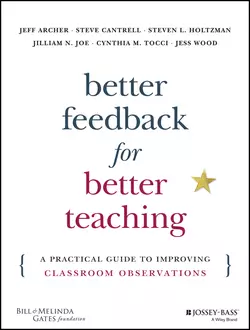 JEFF ARCHER · STEVE CANTRELL · STEVEN L. HOLTZMAN
JILLIAM N. JOE · CYNTHIA M. TOCCI · JESS WOOD

better feedback for better teaching

{ A PRACTICAL GUIDE TO IMPROVING CLASSROOM OBSERVATIONS }

BILL & MELINDA GATES foundation

JOSSEY-BASS™
A Wiley Brand